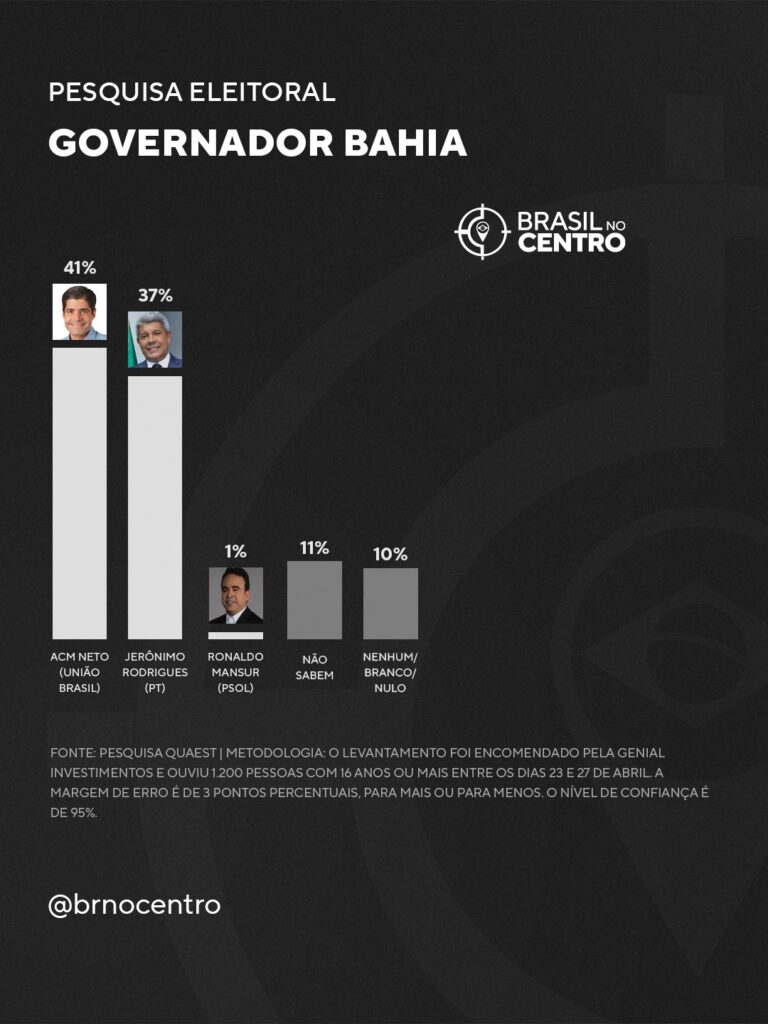 PESQUISA ELEITORAL
GOVERNADOR BAHIA

BRASIL NO CENTRO

41%
37%
1%
11%
10%

ACM NETO (UNIÃO BRASIL)
JERÔNIMO RODRIGUES (PT)
RONALDO MANSUR (PSOL)
NÃO SABEM
NENHUM/ BRANCO/ NULO

FONTE: PESQUISA QUAEST | METODOLOGIA: O LEVANTAMENTO FOI ENCOMENDADO PELA GENIAL INVESTIMENTOS E OUVIU 1.200 PESSOAS COM 16 ANOS OU MAIS ENTRE OS DIAS 23 E 27 DE ABRIL. A MARGEM DE ERRO É DE 3 PONTOS PERCENTUAIS, PARA MAIS OU PARA MENOS. O NÍVEL DE CONFIANÇA É DE 95%.

@brnocentro